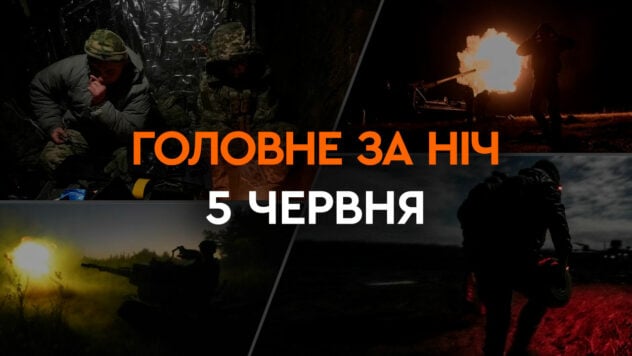 ГОЛОВНЕ ЗА НІЧ
5 ЧЕРВНЯ